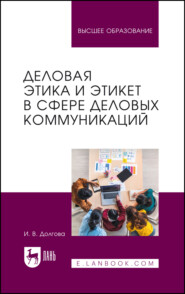 ВЫСШЕЕ ОБРАЗОВАНИЕ

ДЕЛОВАЯ ЭТИКА И ЭТИКЕТ В СФЕРЕ ДЕЛОВЫХ КОММУНИКАЦИЙ

И. В. Долгова

ЛАНЬ

E.LANBOOK.COM